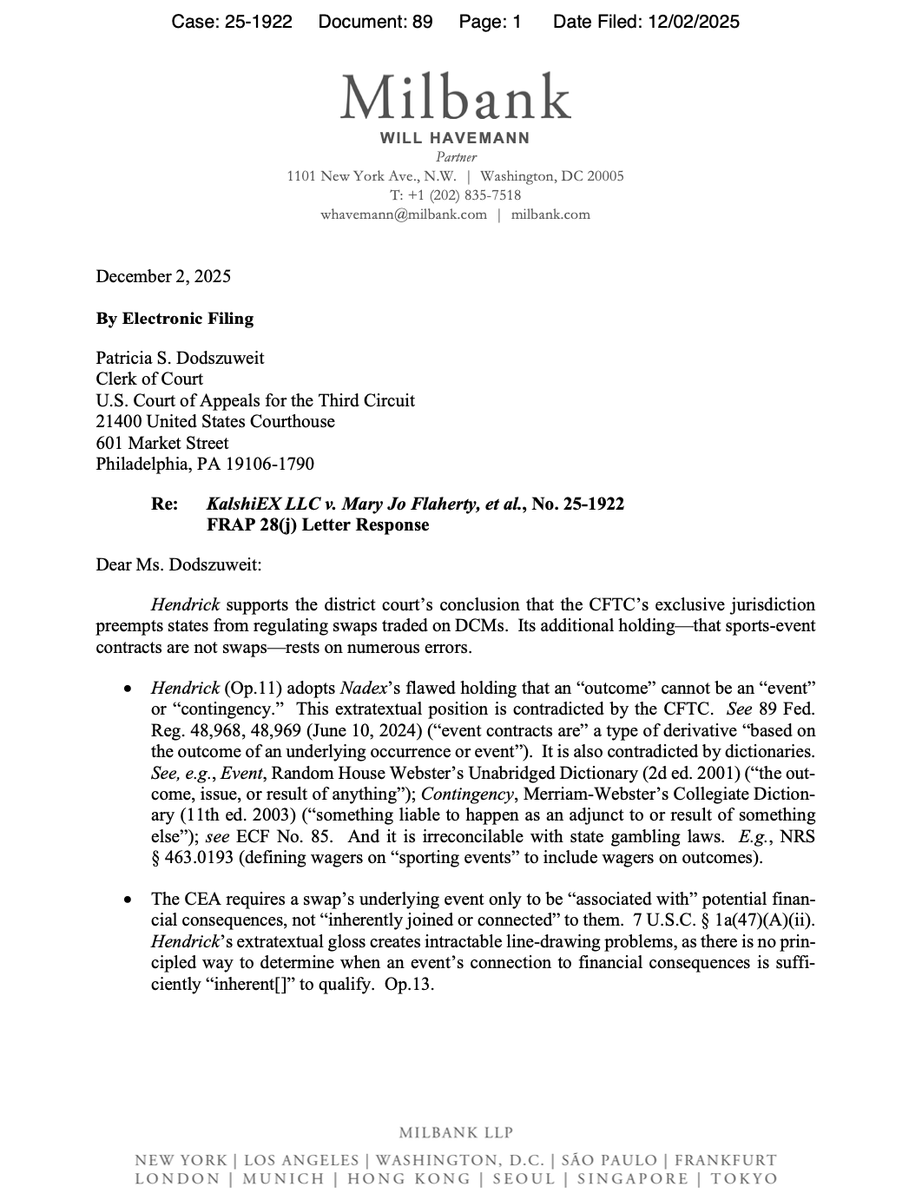 Case: 25-1922 Document: 89 Page: 1 Date Filed: 12/02/2025

Milbank
WILL HAVEMANN
Partner
1101 New York Ave., N.W. | Washington, DC 20005
T: +1 (202) 835-7518
whavemann@milbank.com | milbank.com

December 2, 2025

By Electronic Filing

Patricia S. Dodszuweit
Clerk of Court
U.S. Court of Appeals for the Third Circuit
21400 United States Courthouse
601 Market Street
Philadelphia, PA 19106-1790

Re: KalshiEX LLC v. Mary Jo Flaherty, et al., No. 25-1922
FRAP 28(j) Letter Response

Dear Ms. Dodszuweit:

Hendrick supports the district court's conclusion that the CFTC's exclusive jurisdiction preempts states from regulating swaps traded on DCMs. Its additional holding—that sports-event contracts are not swaps—rests on numerous errors.

• Hendrick (Op.11) adopts Nadex's flawed holding that an "outcome" cannot be an "event" or "contingency." This extratextual position is contradicted by the CFTC. See 89 Fed. Reg. 48,968, 48,969 (June 10, 2024) ("event contracts are" a type of derivative "based on the outcome of an underlying occurrence or event"). It is also contradicted by dictionaries. See, e.g., Event, Random House Webster's Unabridged Dictionary (2d ed. 2001) ("the outcome, issue, or result of anything"); Contingency, Merriam-Webster's Collegiate Dictionary (11th ed. 2003) ("something liable to happen as an adjunct to or result of something else"); see ECF No. 85. And it is irreconcilable with state gambling laws. E.g., NRS § 463.0193 (defining wagers on "sporting events" to include wagers on outcomes).

• The CEA requires a swap's underlying event only to be "associated with" potential financial consequences, not "inherently joined or connected" to them. 7 U.S.C. § 1a(47)(A)(ii). Hendrick's extratextual gloss creates intractable line-drawing problems, as there is no principled way to determine when an event's connection to financial consequences is sufficiently "inherent[]" to qualify. Op.13.

MILBANK LLP
NEW YORK | LOS ANGELES | WASHINGTON, D.C. | SÃO PAULO | FRANKFURT
LONDON | MUNICH | HONG KONG | SEOUL | SINGAPORE | TOKYO